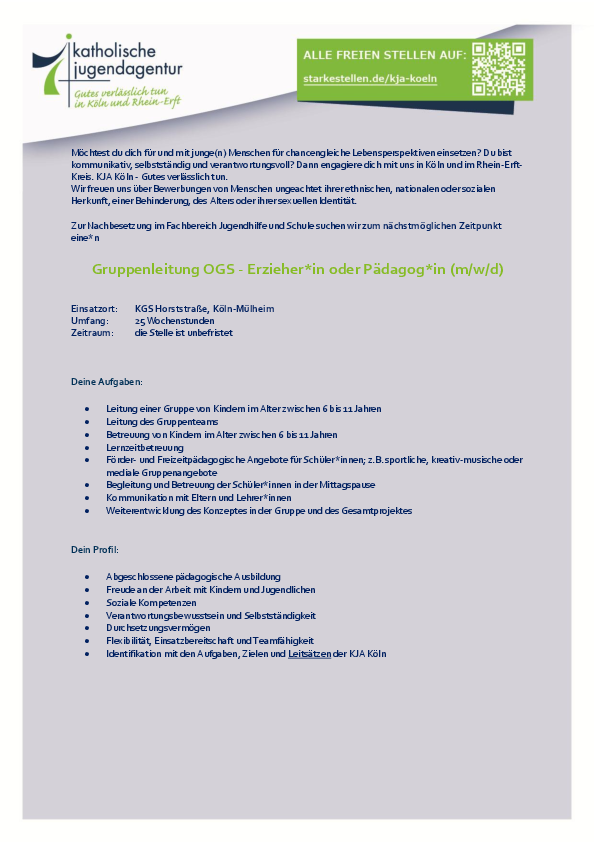 katholische jugendagentur
Gutes verlässlich tun in Köln und Rhein-Erft

ALLE FREIEN STELLEN AUF:
starkestellen.de/kja-koeln

Möchtest du dich für und mit junge(n) Menschen für chancengleiche Lebensperspektiven einsetzen? Du bist kommunikativ, selbstständig und verantwortungsvoll? Dann engagiere dich mit uns in Köln und im Rhein-Erft-Kreis. KJA Köln - Gutes verlässlich tun.
Wir freuen uns über Bewerbungen von Menschen ungeachtet ihrer ethnischen, nationalen oder sozialen Herkunft, einer Behinderung, des Alters oder ihrer sexuellen Identität.

Zur Nachbesetzung im Fachbereich Jugendhilfe und Schule suchen wir zum nächstmöglichen Zeitpunkt eine*n

Gruppenleitung OGS - Erzieher*in oder Pädagog*in (m/w/d)

Einsatzort: KGS Horststraße, Köln-Mülheim
Umfang: 25 Wochenstunden
Zeitraum: die Stelle ist unbefristet

Deine Aufgaben:

- Leitung einer Gruppe von Kindern im Alter zwischen 6 bis 11 Jahren
- Leitung des Gruppenteams
- Betreuung von Kindern im Alter zwischen 6 bis 11 Jahren
- Lernzeitbetreuung
- Förder- und Freizeitpädagogische Angebote für Schüler*innen; z.B. sportliche, kreativ-musische oder mediale Gruppenangebote
- Begleitung und Betreuung der Schüler*innen in der Mittagspause
- Kommunikation mit Eltern und Lehrer*innen
- Weiterentwicklung des Konzeptes in der Gruppe und des Gesamtprojektes

Dein Profil:

- Abgeschlossene pädagogische Ausbildung
- Freude an der Arbeit mit Kindern und Jugendlichen
- Soziale Kompetenzen
- Verantwortungsbewusstsein und Selbstständigkeit
- Durchsetzungsvermögen
- Flexibilität, Einsatzbereitschaft und Teamfähigkeit
- Identifikation mit den Aufgaben, Zielen und Leitsätzen der KJA Köln